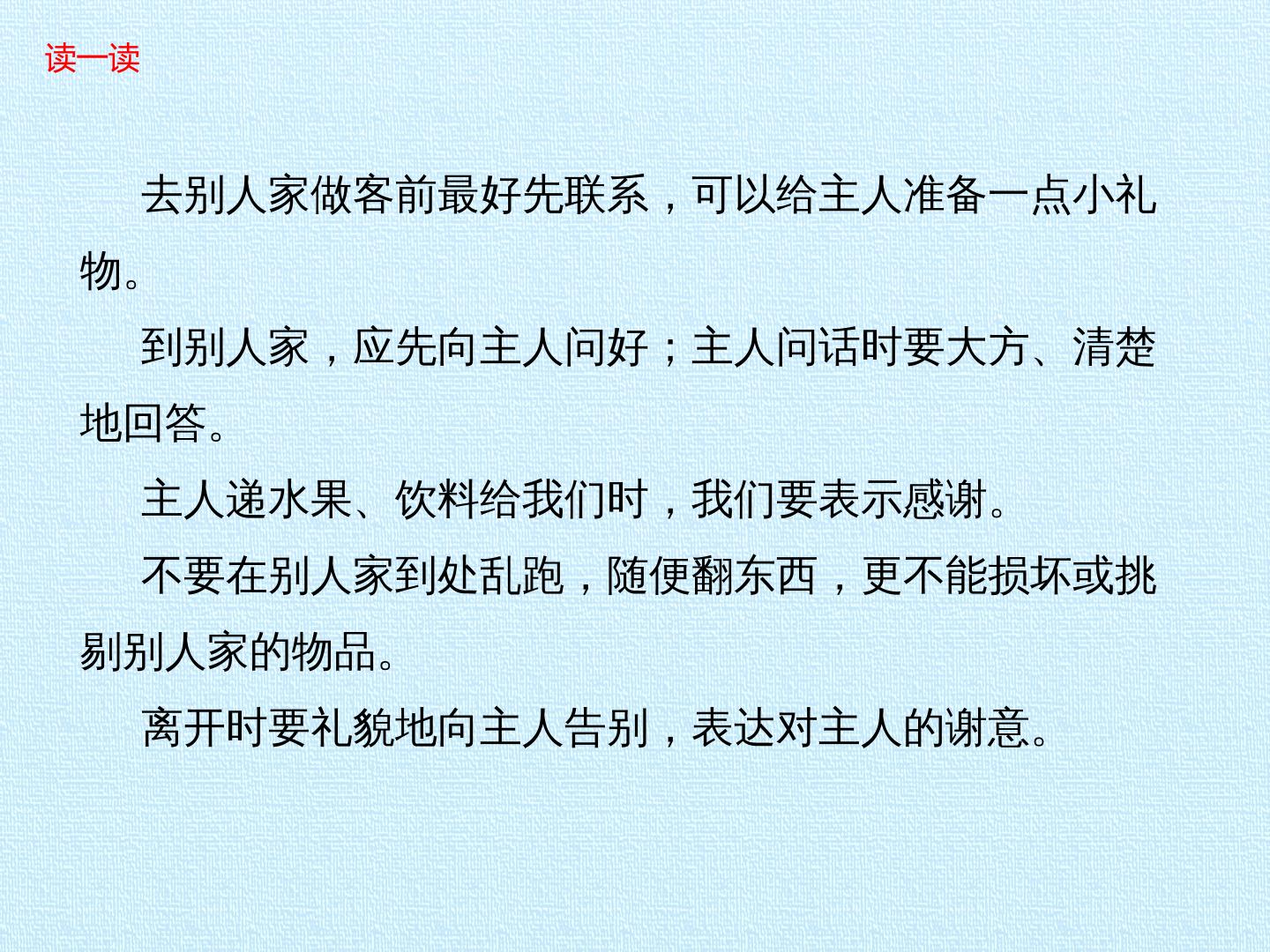 读一读

去别人家做客前最好先联系，可以给主人准备一点小礼物。

到别人家，应先向主人问好；主人问话时要大方、清楚地回答。

主人递水果、饮料给我们时，我们要表示感谢。

不要在别人家到处乱跑，随便翻东西，更不能损坏或挑剔别人家的物品。

离开时要礼貌地向主人告别，表达对主人的谢意。